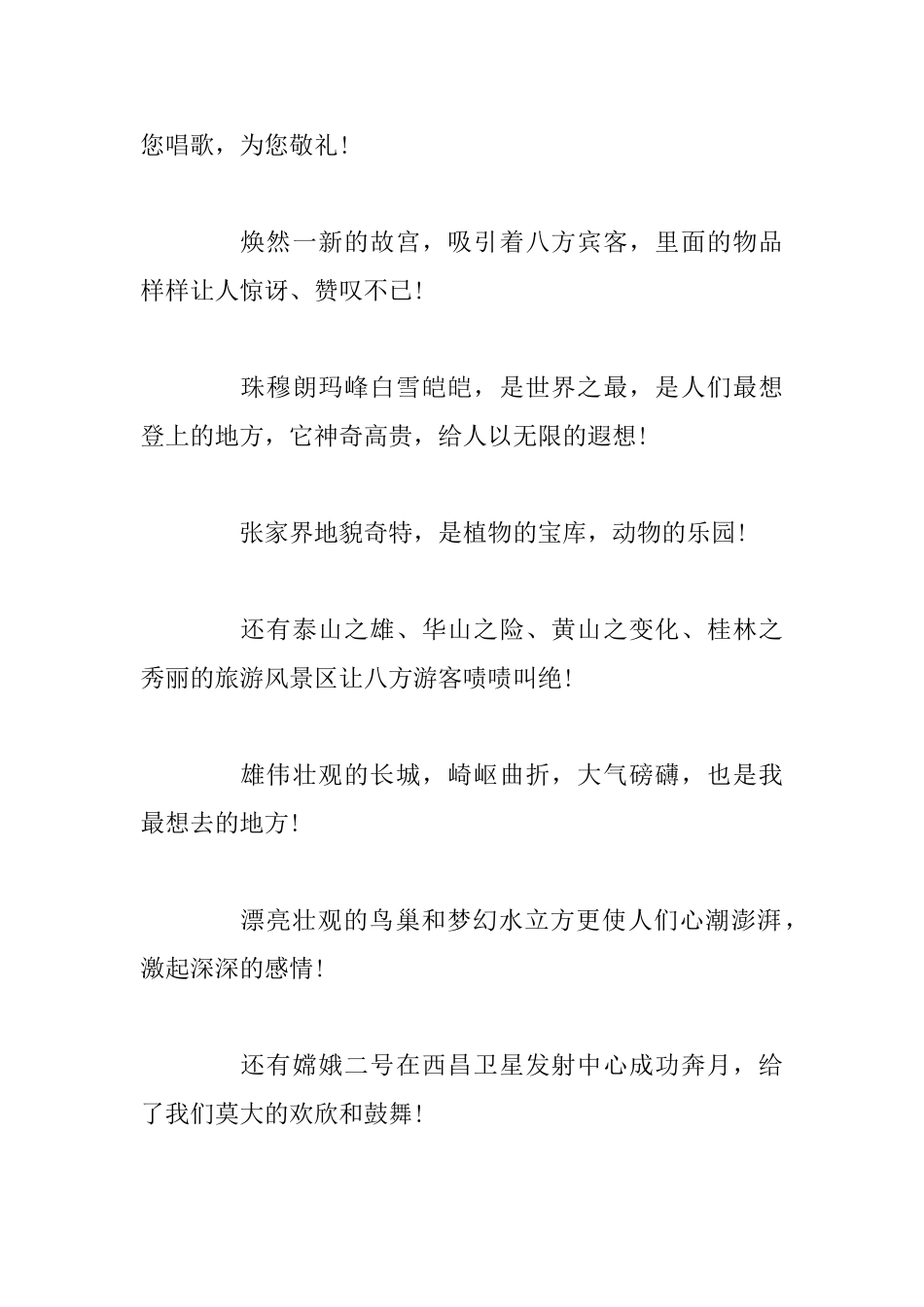 您唱歌，为您敬礼！

焕然一新的故宫，吸引着八方宾客，里面的物品样样让人惊讶、赞叹不已！

珠穆朗玛峰白雪皑皑，是世界之最，是人们最想登上的地方，它神奇高贵，给人以无限的遐想！

张家界地貌奇特，是植物的宝库，动物的乐园！

还有泰山之雄、华山之险、黄山之变化、桂林之秀丽的旅游风景区让八方游客啧啧叫绝！

雄伟壮观的长城，崎岖曲折，大气磅礴，也是我最想去的地方！

漂亮壮观的鸟巢和梦幻水立方更使人们心潮澎湃，激起深深的感情！

还有嫦娥二号在西昌卫星发射中心成功奔月，给了我们莫大的欢欣和鼓舞！